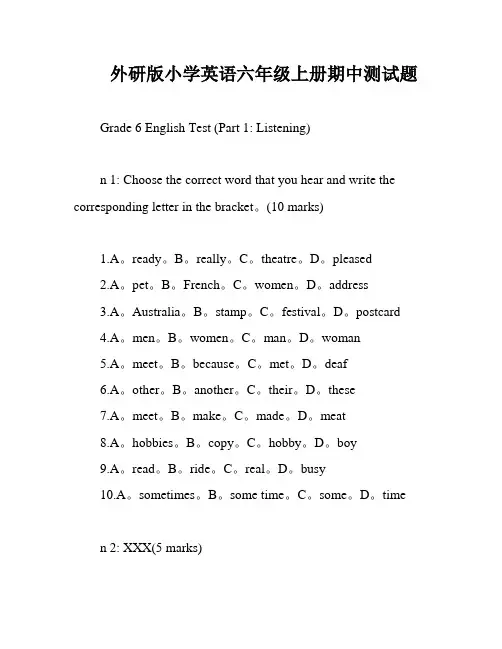 外研版小学英语六年级上册期中测试题

Grade 6 English Test (Part 1: Listening)

n 1: Choose the correct word that you hear and write the corresponding letter in the bracket。(10 marks)

1.A。ready。B。really。C。theatre。D。pleased
2.A。pet。B。French。C。women。D。address
3.A。Australia。B。stamp。C。festival。D。postcard
4.A。men。B。women。C。man。D。woman
5.A。meet。B。because。C。met。D。deaf
6.A。other。B。another。C。their。D。these
7.A。meet。B。make。C。made。D。meat
8.A。hobbies。B。copy。C。hobby。D。boy
9.A。read。B。ride。C。real。D。busy
10.A。sometimes。B。some time。C。some。D。time

n 2: XXX(5 marks)